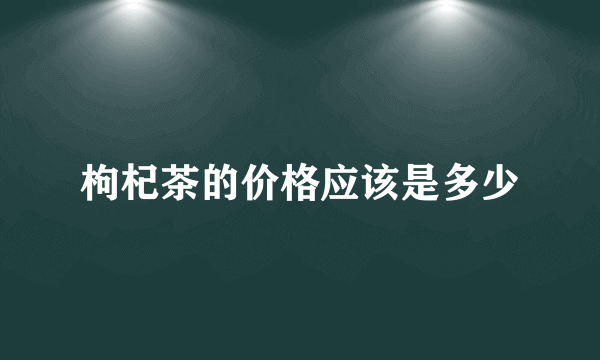 枸杞茶的价格应该是多少